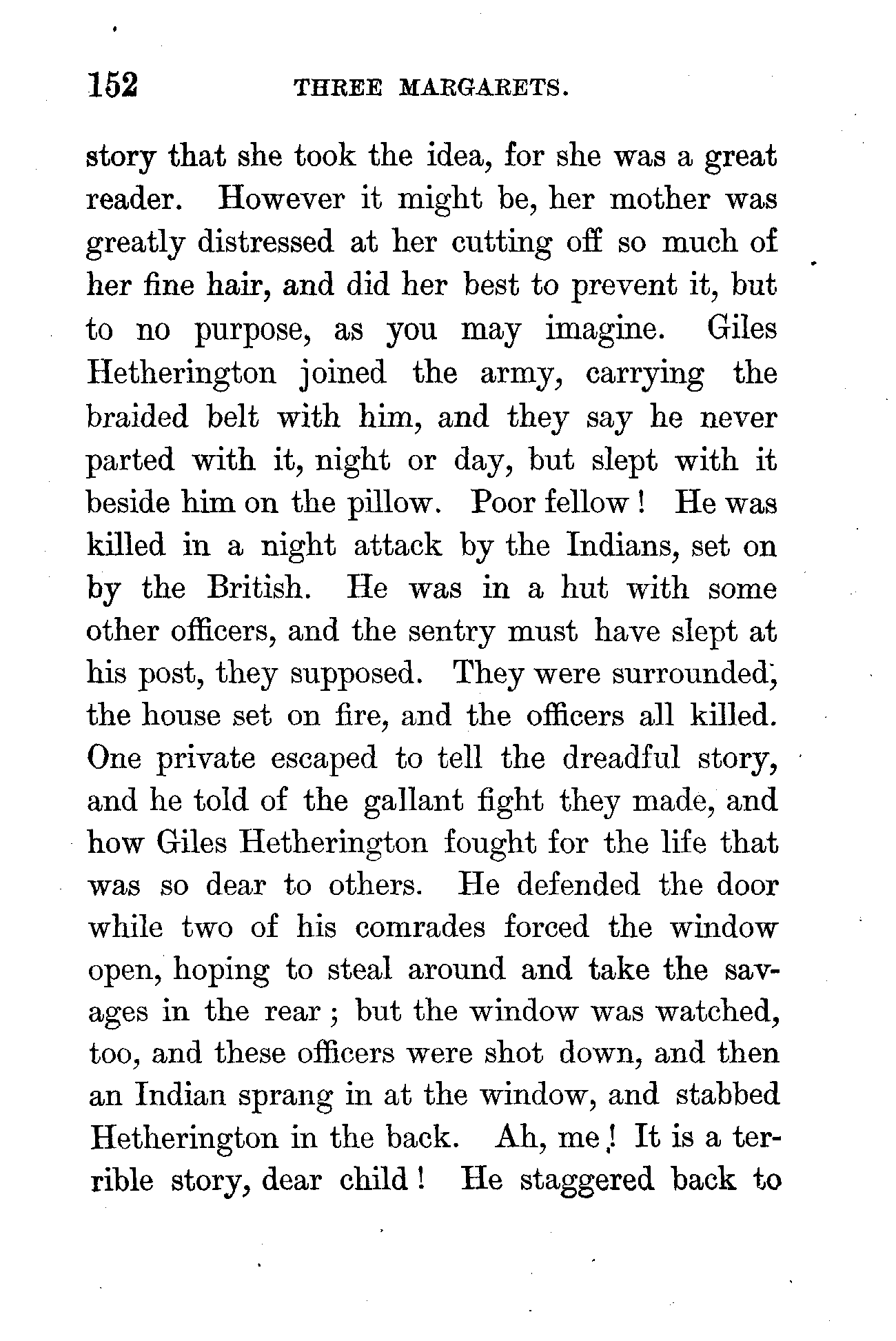 152 THREE MARGARETS.

story that she took the idea, for she was a great reader. However it might be, her mother was greatly distressed at her cutting off so much of her fine hair, and did her best to prevent it, but to no purpose, as you may imagine. Giles Hetherington joined the army, carrying the braided belt with him, and they say he never parted with it, night or day, but slept with it beside him on the pillow. Poor fellow! He was killed in a night attack by the Indians, set on by the British. He was in a hut with some other officers, and the sentry must have slept at his post, they supposed. They were surrounded, the house set on fire, and the officers all killed. One private escaped to tell the dreadful story, and he told of the gallant fight they made, and how Giles Hetherington fought for the life that was so dear to others. He defended the door while two of his comrades forced the window open, hoping to steal around and take the savages in the rear; but the window was watched, too, and these officers were shot down, and then an Indian sprang in at the window, and stabbed Hetherington in the back. Ah, me! It is a terrible story, dear child! He staggered back to